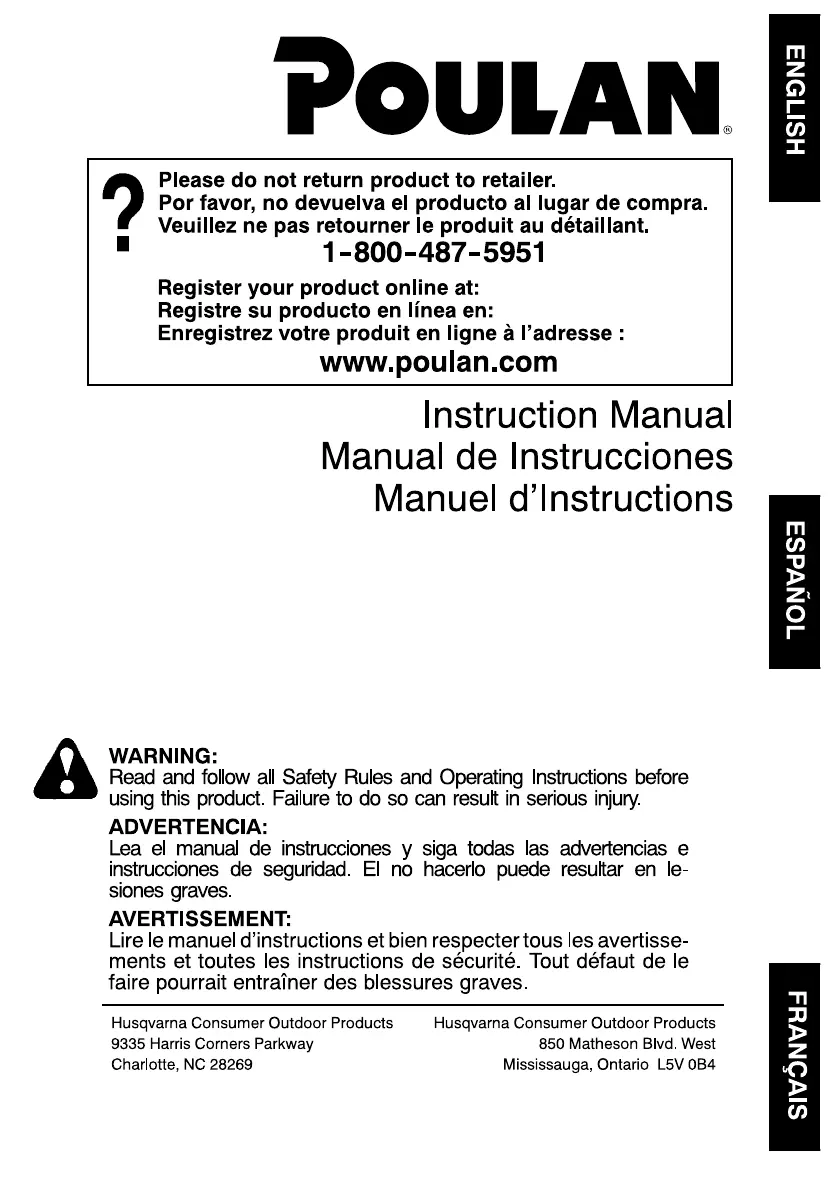 POULAN®

ENGLISH

?
Please do not return product to retailer.
Por favor, no devuelva el producto al lugar de compra.
Veuillez ne pas retourner le produit au détaillant.
1-800-487-5951

Register your product online at:
Registre su producto en línea en:
Enregistrez votre produit en ligne à l'adresse :
www.poulan.com

Instruction Manual
Manual de Instrucciones
Manuel d'Instructions

ESPAÑOL

WARNING:
Read and follow all Safety Rules and Operating Instructions before using this product. Failure to do so can result in serious injury.

ADVERTENCIA:
Lea el manual de instrucciones y siga todas las advertencias e instrucciones de seguridad. El no hacerlo puede resultar en lesiones graves.

AVERTISSEMENT:
Lire le manuel d'instructions et bien respecter tous les avertissements et toutes les instructions de sécurité. Tout défaut de le faire pourrait entraîner des blessures graves.

FRANÇAIS

Husqvarna Consumer Outdoor Products
9335 Harris Corners Parkway
Charlotte, NC 28269

Husqvarna Consumer Outdoor Products
850 Matheson Blvd. West
Mississauga, Ontario L5V 0B4